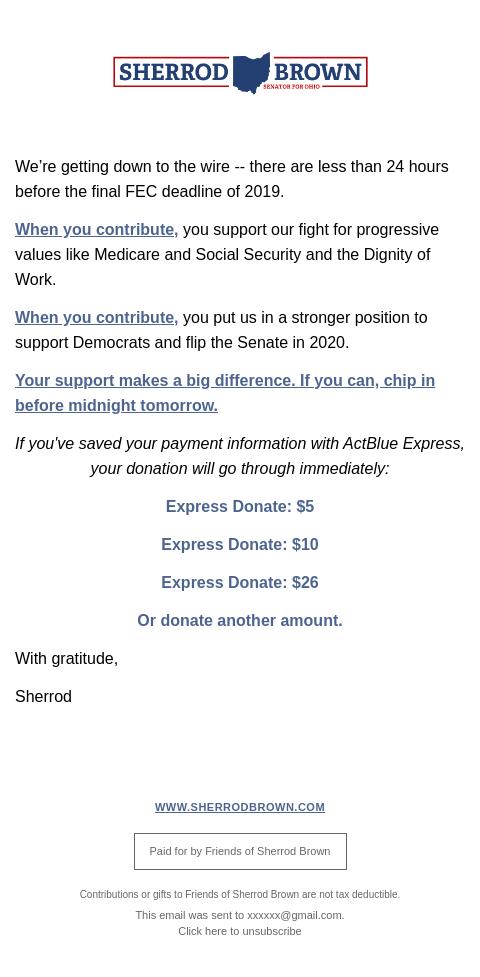 SHERROD BROWN
SENATOR FOR OHIO

We're getting down to the wire -- there are less than 24 hours before the final FEC deadline of 2019.

When you contribute, you support our fight for progressive values like Medicare and Social Security and the Dignity of Work.

When you contribute, you put us in a stronger position to support Democrats and flip the Senate in 2020.

Your support makes a big difference. If you can, chip in before midnight tomorrow.

If you've saved your payment information with ActBlue Express, your donation will go through immediately:

Express Donate: $5

Express Donate: $10

Express Donate: $26

Or donate another amount.

With gratitude,

Sherrod

WWW.SHERRODBROWN.COM

Paid for by Friends of Sherrod Brown

Contributions or gifts to Friends of Sherrod Brown are not tax deductible.

This email was sent to xxxxxx@gmail.com.
Click here to unsubscribe